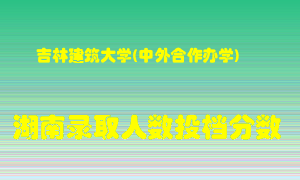 吉林建筑大学(中外合作办学)

湖南录取人数投档分数